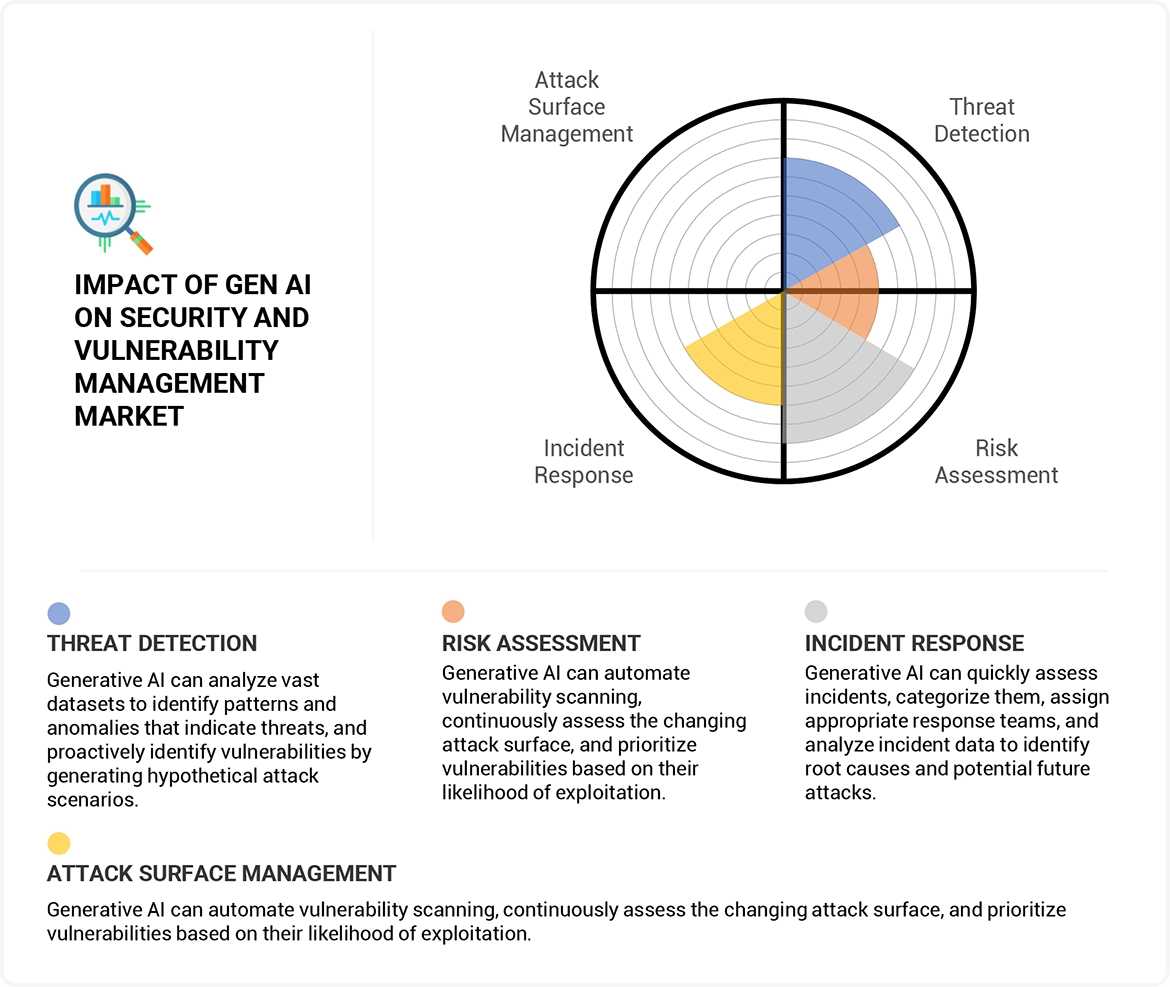 IMPACT OF GEN AI ON SECURITY AND VULNERABILITY MANAGEMENT MARKET

Attack Surface Management

Threat Detection

Incident Response

Risk Assessment

THREAT DETECTION

Generative AI can analyze vast datasets to identify patterns and anomalies that indicate threats, and proactively identify vulnerabilities by generating hypothetical attack scenarios.

RISK ASSESSMENT

Generative AI can automate vulnerability scanning, continuously assess the changing attack surface, and prioritize vulnerabilities based on their likelihood of exploitation.

INCIDENT RESPONSE

Generative AI can quickly assess incidents, categorize them, assign appropriate response teams, and analyze incident data to identify root causes and potential future attacks.

ATTACK SURFACE MANAGEMENT

Generative AI can automate vulnerability scanning, continuously assess the changing attack surface, and prioritize vulnerabilities based on their likelihood of exploitation.